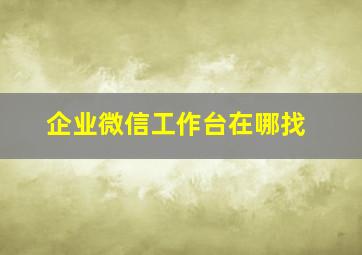 企业微信工作台在哪找